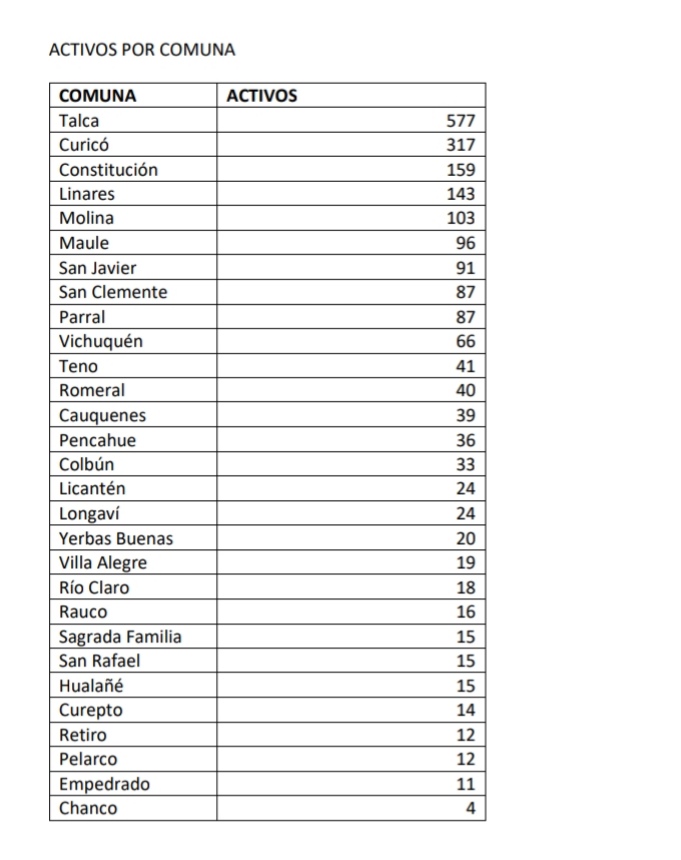 ACTIVOS POR COMUNA

| COMUNA | ACTIVOS |
|---|---|
| Talca | 577 |
| Curicó | 317 |
| Constitución | 159 |
| Linares | 143 |
| Molina | 103 |
| Maule | 96 |
| San Javier | 91 |
| San Clemente | 87 |
| Parral | 87 |
| Vichuquén | 66 |
| Teno | 41 |
| Romeral | 40 |
| Cauquenes | 39 |
| Pencahue | 36 |
| Colbún | 33 |
| Licantén | 24 |
| Longaví | 24 |
| Yerbas Buenas | 20 |
| Villa Alegre | 19 |
| Río Claro | 18 |
| Rauco | 16 |
| Sagrada Familia | 15 |
| San Rafael | 15 |
| Hualañé | 15 |
| Curepto | 14 |
| Retiro | 12 |
| Pelarco | 12 |
| Empedrado | 11 |
| Chanco | 4 |